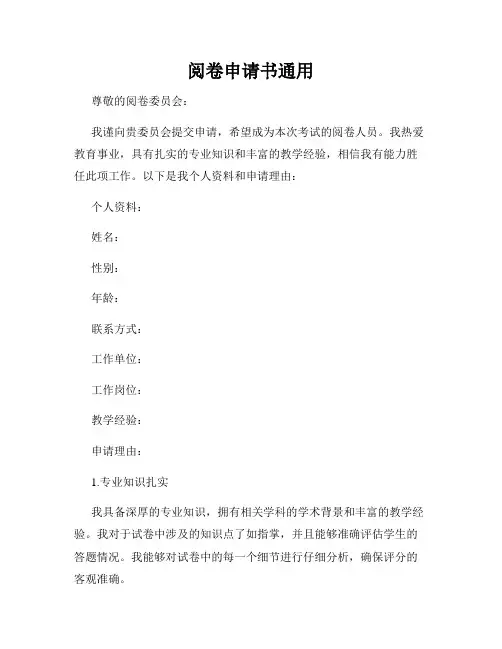 阅卷申请书通用

尊敬的阅卷委员会：

我谨向贵委员会提交申请，希望成为本次考试的阅卷人员。我热爱教育事业，具有扎实的专业知识和丰富的教学经验，相信我有能力胜任此项工作。以下是我个人资料和申请理由：

个人资料：

姓名：

性别：

年龄：

联系方式：

工作单位：

工作岗位：

教学经验：

申请理由：

1.专业知识扎实

我具备深厚的专业知识，拥有相关学科的学术背景和丰富的教学经验。我对于试卷中涉及的知识点了如指掌，并且能够准确评估学生的答题情况。我能够对试卷中的每一个细节进行仔细分析，确保评分的客观准确。